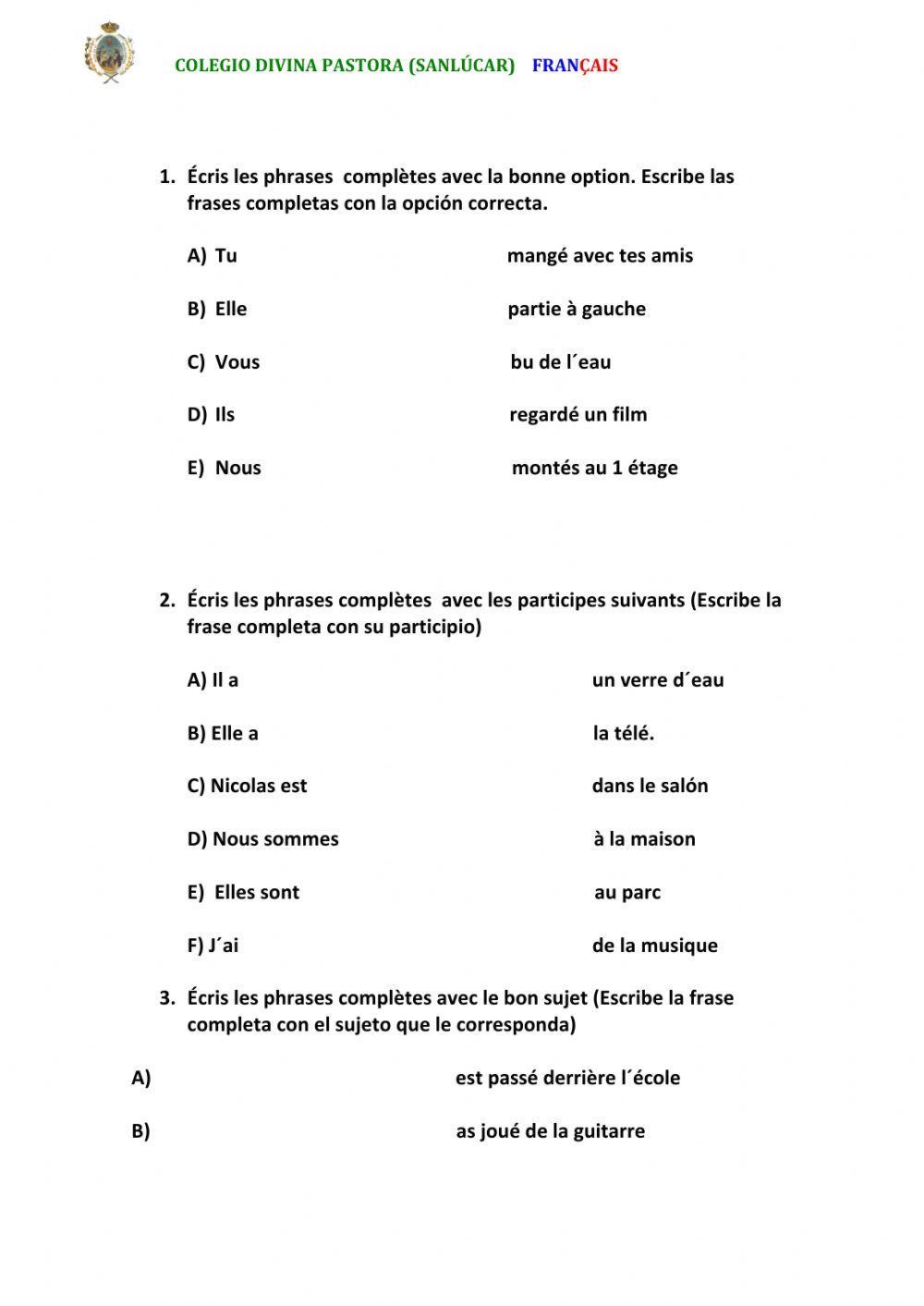 COLEGIO DIVINA PASTORA (SANLÚCAR) FRANÇAIS

1. Écris les phrases complètes avec la bonne option. Escribe las frases completas con la opción correcta.

A) Tu mangé avec tes amis

B) Elle partie à gauche

C) Vous bu de l´eau

D) Ils regardé un film

E) Nous montés au 1 étage

2. Écris les phrases complètes avec les participes suivants (Escribe la frase completa con su participio)

A) Il a un verre d´eau

B) Elle a la télé.

C) Nicolas est dans le salón

D) Nous sommes à la maison

E) Elles sont au parc

F) J´ai de la musique

3. Écris les phrases complètes avec le bon sujet (Escribe la frase completa con el sujeto que le corresponda)

A) est passé derrière l´école

B) as joué de la guitarre